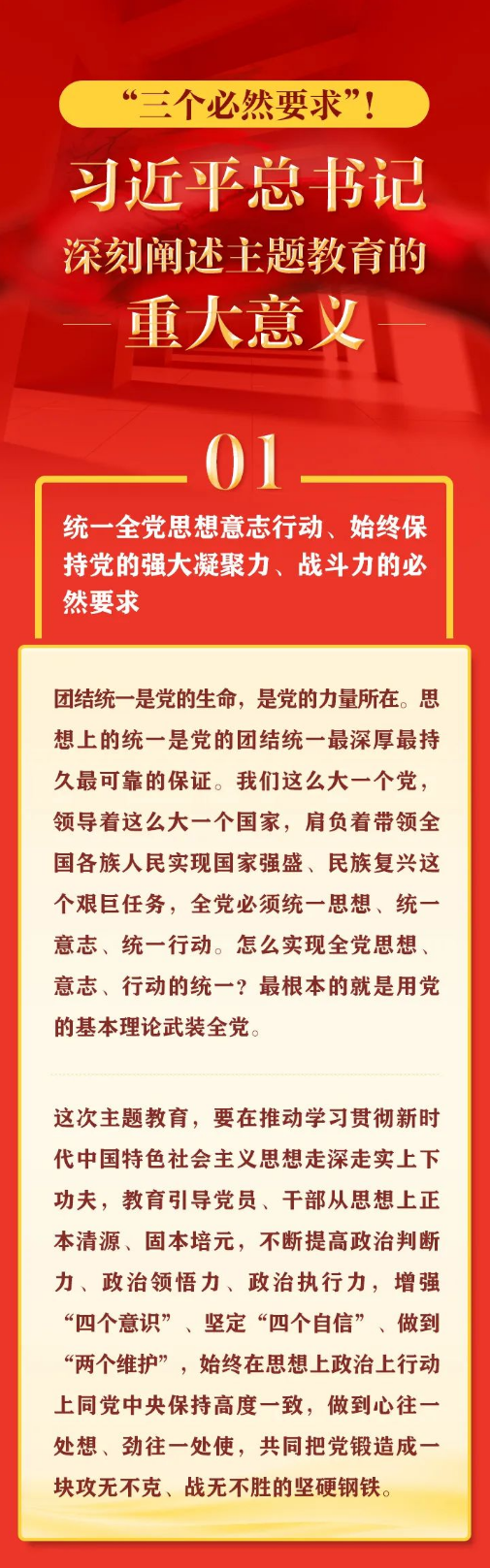 “三个必然要求”！

习近平总书记
深刻阐述主题教育的
重大意义

01

统一全党思想意志行动、始终保持党的强大凝聚力、战斗力的必然要求

团结统一是党的生命，是党的力量所在。思想上的统一是党的团结统一最深厚最持久最可靠的保证。我们这么大一个党，领导着这么大一个国家，肩负着带领全国各族人民实现国家强盛、民族复兴这个艰巨任务，全党必须统一思想、统一意志、统一行动。怎么实现全党思想、意志、行动的统一？最根本的就是用党的基本理论武装全党。

这次主题教育，要在推动学习贯彻新时代中国特色社会主义思想走深走实上下功夫，教育引导党员、干部从思想上正本清源、固本培元，不断提高政治判断力、政治领悟力、政治执行力，增强“四个意识”、坚定“四个自信”、做到“两个维护”，始终在思想上政治上行动上同党中央保持高度一致，做到心往一处想、劲往一处使，共同把党锻造成一块攻无不克、战无不胜的坚硬钢铁。